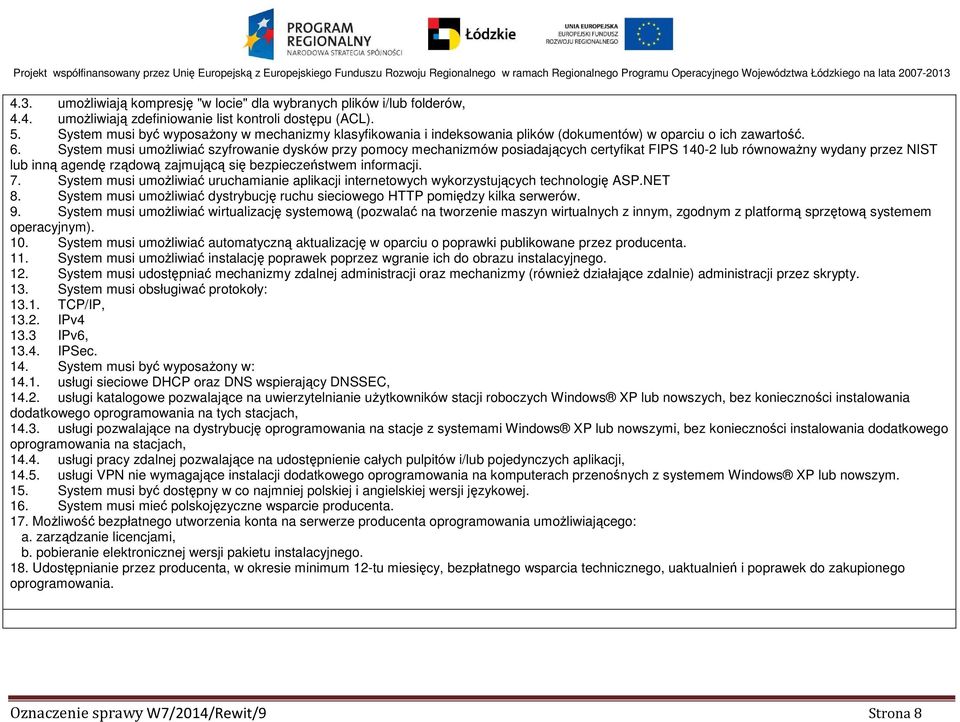 PROGRAM REGIONALNY
NARODOWA STRATEGIA SPÓJNOŚCI

Łódzkie

UNIA EUROPEJSKA
EUROPEJSKI FUNDUSZ ROZWOJU REGIONALNEGO

Projekt współfinansowany przez Unię Europejską z Europejskiego Funduszu Rozwoju Regionalnego w ramach Regionalnego Programu Operacyjnego Województwa Łódzkiego na lata 2007-2013

4.3. umożliwiają kompresję "w locie" dla wybranych plików i/lub folderów,
4.4. umożliwiają zdefiniowanie list kontroli dostępu (ACL).
5. System musi być wyposażony w mechanizmy klasyfikowania i indeksowania plików (dokumentów) w oparciu o ich zawartość.
6. System musi umożliwiać szyfrowanie dysków przy pomocy mechanizmów posiadających certyfikat FIPS 140-2 lub równoważny wydany przez NIST lub inną agendę rządową zajmującą się bezpieczeństwem informacji.
7. System musi umożliwiać uruchamianie aplikacji internetowych wykorzystujących technologię ASP.NET
8. System musi umożliwiać dystrybucję ruchu sieciowego HTTP pomiędzy kilka serwerów.
9. System musi umożliwiać wirtualizację systemową (pozwalać na tworzenie maszyn wirtualnych z innym, zgodnym z platformą sprzętową systemem operacyjnym).
10. System musi umożliwiać automatyczną aktualizację w oparciu o poprawki publikowane przez producenta.
11. System musi umożliwiać instalację poprawek poprzez wgranie ich do obrazu instalacyjnego.
12. System musi udostępniać mechanizmy zdalnej administracji oraz mechanizmy (również działające zdalnie) administracji przez skrypty.
13. System musi obsługiwać protokoły:
13.1. TCP/IP,
13.2. IPv4
13.3 IPv6,
13.4. IPSec.
14. System musi być wyposażony w:
14.1. usługi sieciowe DHCP oraz DNS wspierający DNSSEC,
14.2. usługi katalogowe pozwalające na uwierzytelnianie użytkowników stacji roboczych Windows® XP lub nowszych, bez konieczności instalowania dodatkowego oprogramowania na tych stacjach,
14.3. usługi pozwalające na dystrybucję oprogramowania na stacje z systemami Windows® XP lub nowszymi, bez konieczności instalowania dodatkowego oprogramowania na stacjach,
14.4. usługi pracy zdalnej pozwalające na udostępnienie całych pulpitów i/lub pojedynczych aplikacji,
14.5. usługi VPN nie wymagające instalacji dodatkowego oprogramowania na komputerach przenośnych z systemem Windows® XP lub nowszym.
15. System musi być dostępny w co najmniej polskiej i angielskiej wersji językowej.
16. System musi mieć polskojęzyczne wsparcie producenta.
17. Możliwość bezpłatnego utworzenia konta na serwerze producenta oprogramowania umożliwiającego:
a. zarządzanie licencjami,
b. pobieranie elektronicznej wersji pakietu instalacyjnego.
18. Udostępnianie przez producenta, w okresie minimum 12-tu miesięcy, bezpłatnego wsparcia technicznego, uaktualnień i poprawek do zakupionego oprogramowania.

Oznaczenie sprawy W7/2014/Rewit/9 Strona 8